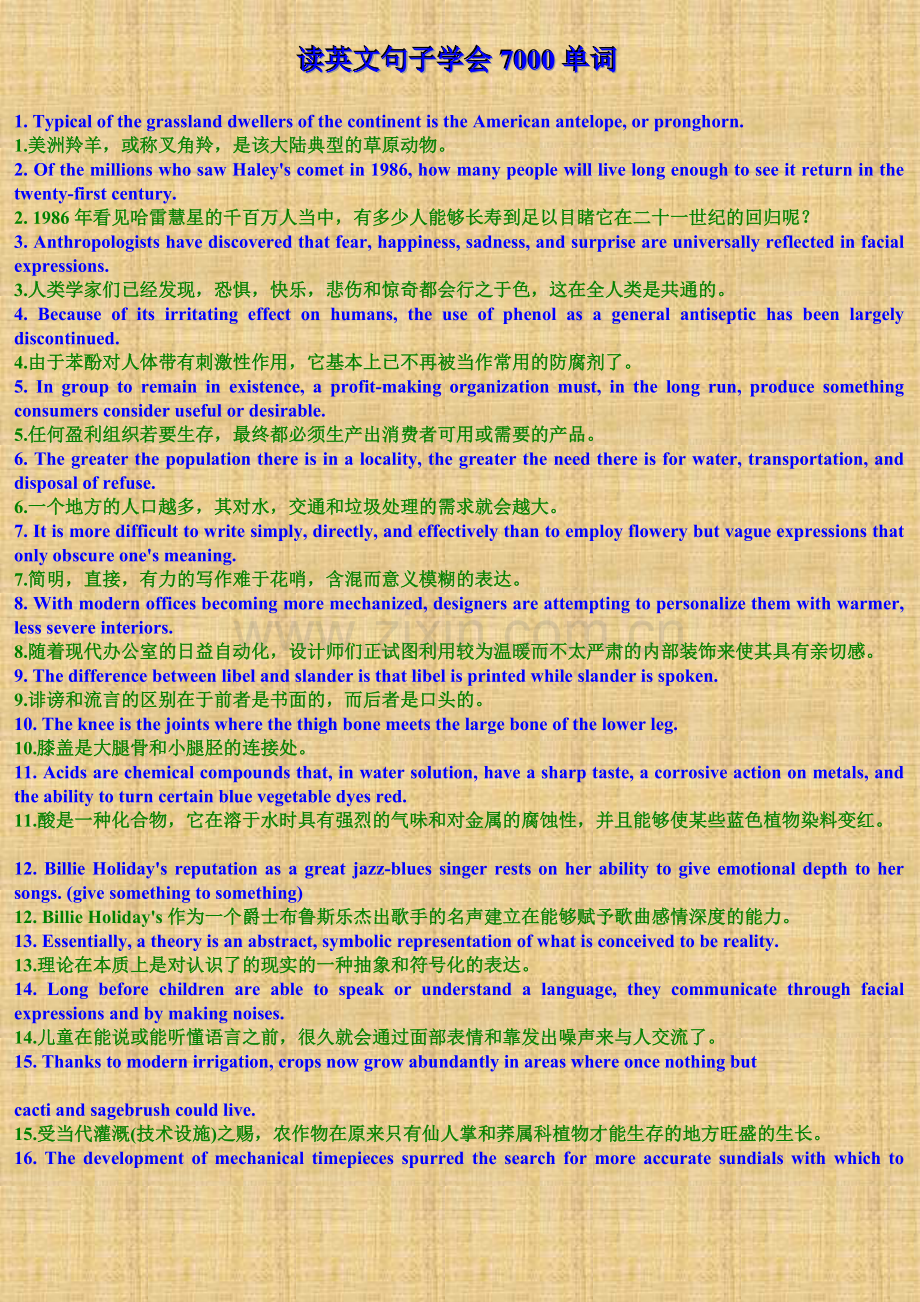 读英文句子学会7000单词

1. Typical of the grassland dwellers of the continent is the American antelope, or pronghorn.
1.美洲羚羊，或称叉角羚，是该大陆典型的草原动物。
2. Of the millions who saw Haley's comet in 1986, how many people will live long enough to see it return in the twenty-first century.
2. 1986年看见哈雷慧星的千百万人当中，有多少人能够长寿到足以目睹它在二十一世纪的回归呢？
3. Anthropologists have discovered that fear, happiness, sadness, and surprise are universally reflected in facial expressions.
3.人类学家们已经发现，恐惧，快乐，悲伤和惊奇都会行之于色，这在全人类是共通的。
4. Because of its irritating effect on humans, the use of phenol as a general antiseptic has been largely discontinued.
4.由于苯酚对人体带有刺激性作用，它基本上已不再被当作常用的防腐剂了。
5. In group to remain in existence, a profit-making organization must, in the long run, produce something consumers consider useful or desirable.
5.任何盈利组织若要生存，最终都必须生产出消费者可用或需要的产品。
6. The greater the population there is in a locality, the greater the need there is for water, transportation, and disposal of refuse.
6.一个地方的人口越多，其对水，交通和垃圾处理的需求就会越大。
7. It is more difficult to write simply, directly, and effectively than to employ flowery but vague expressions that only obscure one's meaning.
7.简明，直接，有力的写作难于花哨，含混而意义模糊的表达。
8. With modern offices becoming more mechanized, designers are attempting to personalize them with warmer, less severe interiors.
8.随着现代办公室的日益自动化，设计师们正试图利用较为温暖而不太严肃的内部装饰来使其具有亲切感。
9. The difference between libel and slander is that libel is printed while slander is spoken.
9.诽谤和流言的区别在于前者是书面的，而后者是口头的。
10. The knee is the joints where the thigh bone meets the large bone of the lower leg.
10.膝盖是大腿骨和小腿胫的连接处。
11. Acids are chemical compounds that, in water solution, have a sharp taste, a corrosive action on metals, and the ability to turn certain blue vegetable dyes red.
11.酸是一种化合物，它在溶于水时具有强烈的气味和对金属的腐蚀性，并且能够使某些蓝色植物染料变红。

12. Billie Holiday's reputation as a great jazz-blues singer rests on her ability to give emotional depth to her songs. (give something to something)
12. Billie Holiday's作为一个爵士布鲁斯乐杰出歌手的名声建立在能够赋予歌曲感情深度的能力。
13. Essentially, a theory is an abstract, symbolic representation of what is conceived to be reality.
13.理论在本质上是对认识了的现实的一种抽象和符号化的表达。
14. Long before children are able to speak or understand a language, they communicate through facial expressions and by making noises.
14.儿童在能说或能听懂语言之前，很久就会通过面部表情和靠发出噪声来与人交流了。
15. Thanks to modern irrigation, crops now grow abundantly in areas where once nothing but

cacti and sagebrush could live.
15.受当代灌溉(技术设施)之赐，农作物在原来只有仙人掌和荞属科植物才能生存的地方旺盛的生长。
16. The development of mechanical timepieces spurred the search for more accurate sundials with which to